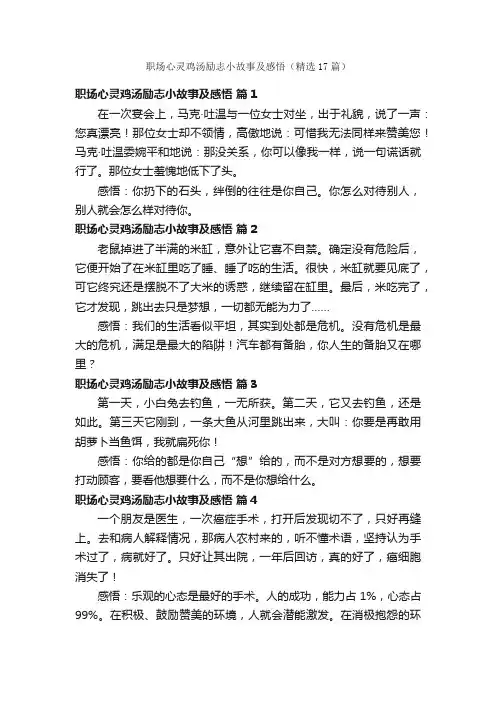 职场心灵鸡汤励志小故事及感悟（精选17篇）

职场心灵鸡汤励志小故事及感悟 篇1

在一次宴会上，马克·吐温与一位女士对坐，出于礼貌，说了一声：您真漂亮！那位女士却不领情，高傲地说：可惜我无法同样来赞美您！马克·吐温委婉平和地说：那没关系，你可以像我一样，说一句谎话就行了。那位女士羞愧地低下了头。

感悟：你扔下的石头，绊倒的往往是你自己。你怎么对待别人，别人就会怎么样对待你。

职场心灵鸡汤励志小故事及感悟 篇2

老鼠掉进了半满的米缸，意外让它喜不自禁。确定没有危险后，它便开始了在米缸里吃了睡、睡了吃的生活。很快，米缸就要见底了，可它终究还是摆脱不了大米的诱惑，继续留在缸里。最后，米吃完了，它才发现，跳出去只是梦想，一切都无能为力了……

感悟：我们的生活看似平坦，其实到处都是危机。没有危机是最大的危机，满足是最大的陷阱！汽车都有备胎，你人生的备胎又在哪里？

职场心灵鸡汤励志小故事及感悟 篇3

第一天，小白兔去钓鱼，一无所获。第二天，它又去钓鱼，还是如此。第三天它刚到，一条大鱼从河里跳出来，大叫：你要是再敢用胡萝卜当鱼饵，我就扁死你！

感悟：你给的都是你自己“想”给的，而不是对方想要的，想要打动顾客，要看他想要什么，而不是你想给什么。

职场心灵鸡汤励志小故事及感悟 篇4

一个朋友是医生，一次癌症手术，打开后发现切不了，只好再缝上。去和病人解释情况，那病人农村来的，听不懂术语，坚持认为手术过了，病就好了。只好让其出院，一年后回访，真的好了，癌细胞消失了！

感悟：乐观的心态是最好的手术。人的成功，能力占1%，心态占99%。在积极、鼓励赞美的环境，人就会潜能激发。在消极抱怨的环